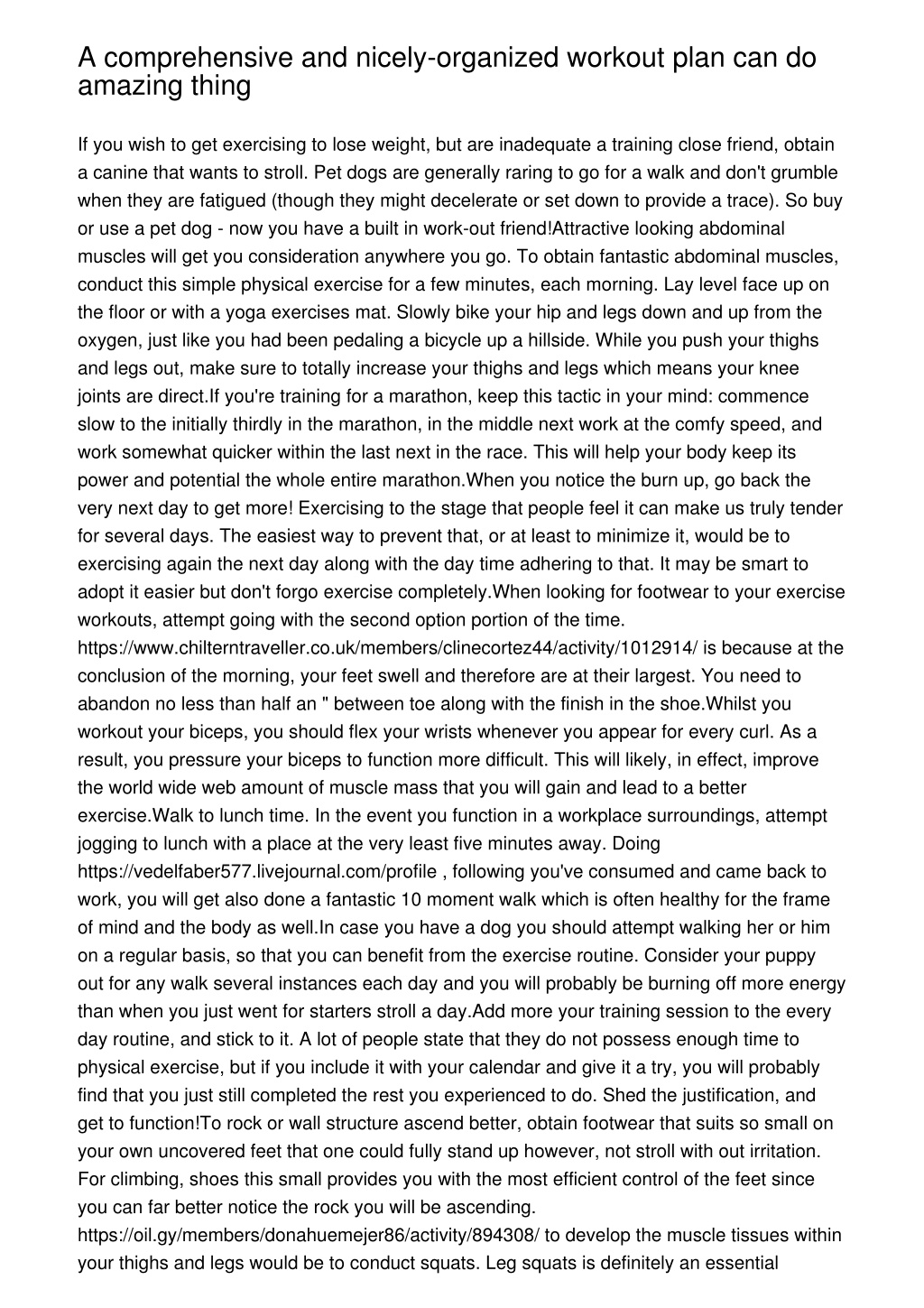 A comprehensive and nicely-organized workout plan can do amazing thing

If you wish to get exercising to lose weight, but are inadequate a training close friend, obtain a canine that wants to stroll. Pet dogs are generally raring to go for a walk and don't grumble when they are fatigued (though they might decelerate or set down to provide a trace). So buy or use a pet dog - now you have a built in work-out friend!Attractive looking abdominal muscles will get you consideration anywhere you go. To obtain fantastic abdominal muscles, conduct this simple physical exercise for a few minutes, each morning. Lay level face up on the floor or with a yoga exercises mat. Slowly bike your hip and legs down and up from the oxygen, just like you had been pedaling a bicycle up a hillside. While you push your thighs and legs out, make sure to totally increase your thighs and legs which means your knee joints are direct.If you're training for a marathon, keep this tactic in your mind: commence slow to the initially thirdly in the marathon, in the middle next work at the comfy speed, and work somewhat quicker within the last next in the race. This will help your body keep its power and potential the whole entire marathon.When you notice the burn up, go back the very next day to get more! Exercising to the stage that people feel it can make us truly tender for several days. The easiest way to prevent that, or at least to minimize it, would be to exercising again the next day along with the day time adhering to that. It may be smart to adopt it easier but don't forgo exercise completely.When looking for footwear to your exercise workouts, attempt going with the second option portion of the time. https://www.chilterntraveller.co.uk/members/clinecortez44/activity/1012914/ is because at the conclusion of the morning, your feet swell and therefore are at their largest. You need to abandon no less than half an " between toe along with the finish in the shoe.Whilst you workout your biceps, you should flex your wrists whenever you appear for every curl. As a result, you pressure your biceps to function more difficult. This will likely, in effect, improve the world wide web amount of muscle mass that you will gain and lead to a better exercise.Walk to lunch time. In the event you function in a workplace surroundings, attempt jogging to lunch with a place at the very least five minutes away. Doing https://vedelfaber577.livejournal.com/profile , following you've consumed and came back to work, you will get also done a fantastic 10 moment walk which is often healthy for the frame of mind and the body as well.In case you have a dog you should attempt walking her or him on a regular basis, so that you can benefit from the exercise routine. Consider your puppy out for any walk several instances each day and you will probably be burning off more energy than when you just went for starters stroll a day.Add more your training session to the every day routine, and stick to it. A lot of people state that they do not possess enough time to physical exercise, but if you include it with your calendar and give it a try, you will probably find that you just still completed the rest you experienced to do. Shed the justification, and get to function!To rock or wall structure ascend better, obtain footwear that suits so small on your own uncovered feet that one could fully stand up however, not stroll with out irritation. For climbing, shoes this small provides you with the most efficient control of the feet since you can far better notice the rock you will be ascending. https://oil.gy/members/donahuemejer86/activity/894308/ to develop the muscle tissues within your thighs and legs would be to conduct squats. Leg squats is definitely an essential